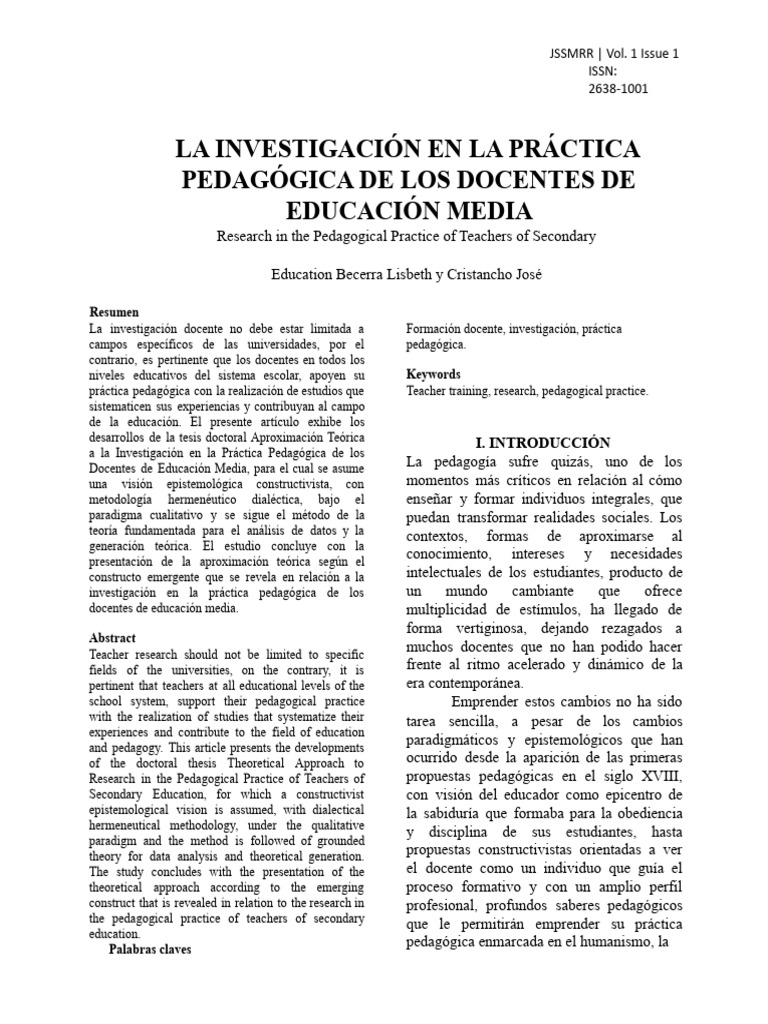 JSSMRR | Vol. 1 Issue 1
ISSN:
2638-1001

LA INVESTIGACIÓN EN LA PRÁCTICA PEDAGÓGICA DE LOS DOCENTES DE EDUCACIÓN MEDIA

Research in the Pedagogical Practice of Teachers of Secondary

Education Becerra Lisbeth y Cristancho José

Resumen

La investigación docente no debe estar limitada a campos específicos de las universidades, por el contrario, es pertinente que los docentes en todos los niveles educativos del sistema escolar, apoyen su práctica pedagógica con la realización de estudios que sistematicen sus experiencias y contribuyan al campo de la educación. El presente artículo exhibe los desarrollos de la tesis doctoral Aproximación Teórica a la Investigación en la Práctica Pedagógica de los Docentes de Educación Media, para el cual se asume una visión epistemológica constructivista, con metodología hermenéutico dialéctica, bajo el paradigma cualitativo y se sigue el método de la teoría fundamentada para el análisis de datos y la generación teórica. El estudio concluye con la presentación de la aproximación teórica según el constructo emergente que se revela en relación a la investigación en la práctica pedagógica de los docentes de educación media.

Abstract

Teacher research should not be limited to specific fields of the universities, on the contrary, it is pertinent that teachers at all educational levels of the school system, support their pedagogical practice with the realization of studies that systematize their experiences and contribute to the field of education and pedagogy. This article presents the developments of the doctoral thesis Theoretical Approach to Research in the Pedagogical Practice of Teachers of Secondary Education, for which a constructivist epistemological vision is assumed, with dialectical hermeneutical methodology, under the qualitative paradigm and the method is followed of grounded theory for data analysis and theoretical generation. The study concludes with the presentation of the theoretical approach according to the emerging construct that is revealed in relation to the research in the pedagogical practice of teachers of secondary education.

Palabras claves

Formación docente, investigación, práctica pedagógica.

Keywords

Teacher training, research, pedagogical practice.

I. INTRODUCCIÓN

La pedagogía sufre quizás, uno de los momentos más críticos en relación al cómo enseñar y formar individuos integrales, que puedan transformar realidades sociales. Los contextos, formas de aproximarse al conocimiento, intereses y necesidades intelectuales de los estudiantes, producto de un mundo cambiante que ofrece multiplicidad de estímulos, ha llegado de forma vertiginosa, dejando rezagados a muchos docentes que no han podido hacer frente al ritmo acelerado y dinámico de la era contemporánea.

Emprender estos cambios no ha sido tarea sencilla, a pesar de los cambios paradigmáticos y epistemológicos que han ocurrido desde la aparición de las primeras propuestas pedagógicas en el siglo XVIII, con visión del educador como epicentro de la sabiduría que formaba para la obediencia y disciplina de sus estudiantes, hasta propuestas constructivistas orientadas a ver el docente como un individuo que guía el proceso formativo y con un amplio perfil profesional, profundos saberes pedagógicos que le permitirán emprender su práctica pedagógica enmarcada en el humanismo, la